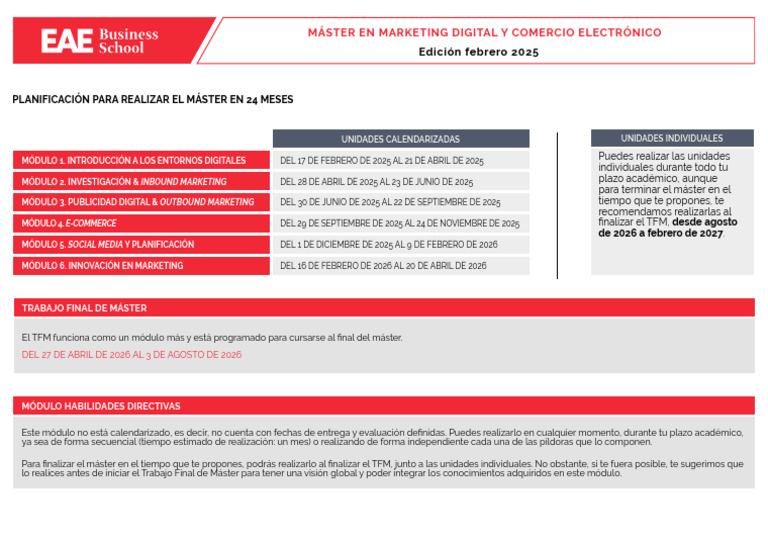 EAE Business School

MÁSTER EN MARKETING DIGITAL Y COMERCIO ELECTRÓNICO
Edición febrero 2025

PLANIFICACIÓN PARA REALIZAR EL MÁSTER EN 24 MESES

| | UNIDADES CALENDARIZADAS |
|---|---|
| MÓDULO 1. INTRODUCCIÓN A LOS ENTORNOS DIGITALES | DEL 17 DE FEBRERO DE 2025 AL 21 DE ABRIL DE 2025 |
| MÓDULO 2. INVESTIGACIÓN & INBOUND MARKETING | DEL 28 DE ABRIL DE 2025 AL 23 DE JUNIO DE 2025 |
| MÓDULO 3. PUBLICIDAD DIGITAL & OUTBOUND MARKETING | DEL 30 DE JUNIO DE 2025 AL 22 DE SEPTIEMBRE DE 2025 |
| MÓDULO 4. E-COMMERCE | DEL 29 DE SEPTIEMBRE DE 2025 AL 24 DE NOVIEMBRE DE 2025 |
| MÓDULO 5. SOCIAL MEDIA Y PLANIFICACIÓN | DEL 1 DE DICIEMBRE DE 2025 AL 9 DE FEBRERO DE 2026 |
| MÓDULO 6. INNOVACIÓN EN MARKETING | DEL 16 DE FEBRERO DE 2026 AL 20 DE ABRIL DE 2026 |

UNIDADES INDIVIDUALES

Puedes realizar las unidades individuales durante todo tu plazo académico, aunque para terminar el máster en el tiempo que te propones, te recomendamos realizarlas al finalizar el TFM, desde agosto de 2026 a febrero de 2027.

TRABAJO FINAL DE MÁSTER

El TFM funciona como un módulo más y está programado para cursarse al final del máster.
DEL 27 DE ABRIL DE 2026 AL 3 DE AGOSTO DE 2026

MÓDULO HABILIDADES DIRECTIVAS

Este módulo no está calendarizado, es decir, no cuenta con fechas de entrega y evaluación definidas. Puedes realizarlo en cualquier momento, durante tu plazo académico, ya sea de forma secuencial (tiempo estimado de realización: un mes) o realizando de forma independiente cada una de las píldoras que lo componen.

Para finalizar el máster en el tiempo que te propones, podrás realizarlo al finalizar el TFM, junto a las unidades individuales. No obstante, si te fuera posible, te sugerimos que lo realices antes de iniciar el Trabajo Final de Máster para tener una visión global y poder integrar los conocimientos adquiridos en este módulo.